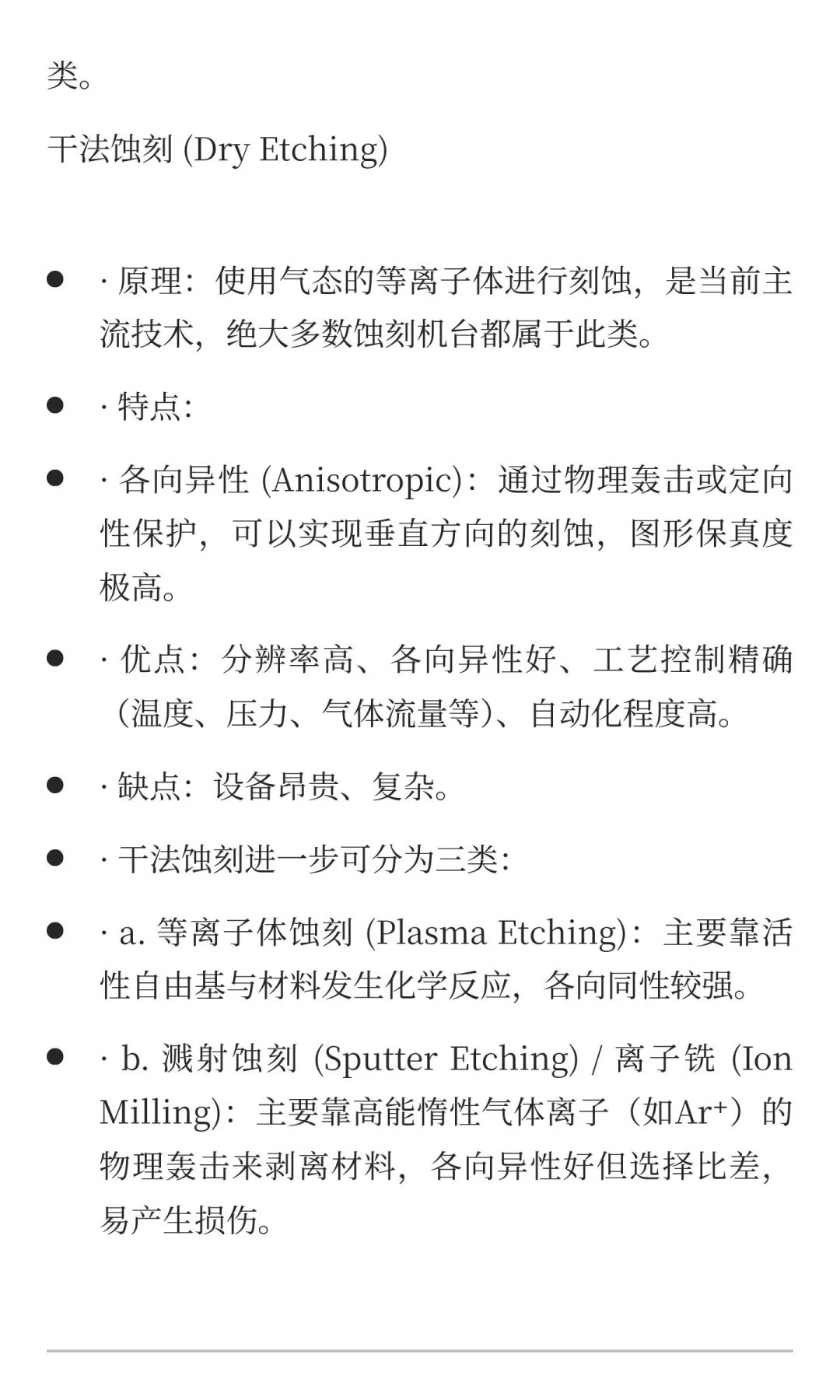 类。

干法蚀刻 (Dry Etching)

- · 原理：使用气态的等离子体进行刻蚀，是当前主流技术，绝大多数蚀刻机台都属于此类。
- · 特点:
- · 各向异性 (Anisotropic)：通过物理轰击或定向性保护，可以实现垂直方向的刻蚀，图形保真度极高。
- · 优点：分辨率高、各向异性好、工艺控制精确（温度、压力、气体流量等)、自动化程度高。
- · 缺点：设备昂贵、复杂。
- · 干法蚀刻进一步可分为三类:
- · a. 等离子体蚀刻 (Plasma Etching)：主要靠活性自由基与材料发生化学反应，各向同性较强。
- · b. 溅射蚀刻 (Sputter Etching) / 离子铣 (Ion Milling)：主要靠高能惰性气体离子（如$Ar^+$）的物理轰击来剥离材料，各向异性好但选择比差，易产生损伤。